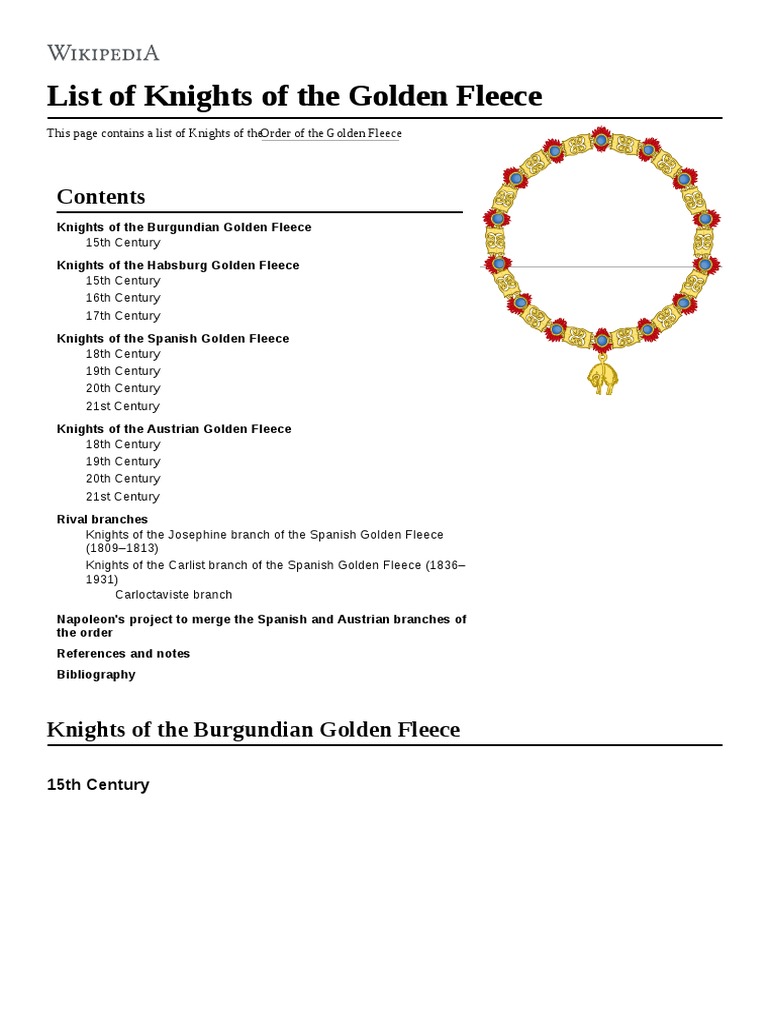 WIKIPEDIA

List of Knights of the Golden Fleece

This page contains a list of Knights of the Order of the Golden Fleece

Contents

Knights of the Burgundian Golden Fleece
15th Century

Knights of the Habsburg Golden Fleece
15th Century
16th Century
17th Century

Knights of the Spanish Golden Fleece
18th Century
19th Century
20th Century
21st Century

Knights of the Austrian Golden Fleece
18th Century
19th Century
20th Century
21st Century

Rival branches
Knights of the Josephine branch of the Spanish Golden Fleece (1809–1813)
Knights of the Carlist branch of the Spanish Golden Fleece (1836–1931)
Carloctaviste branch

Napoleon's project to merge the Spanish and Austrian branches of the order

References and notes

Bibliography

Knights of the Burgundian Golden Fleece

15th Century